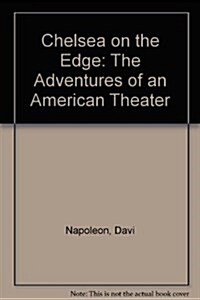 Chelsea on the Edge: The Adventures of an American Theater

Napoleon, Davi

Note: This is not the actual book cover